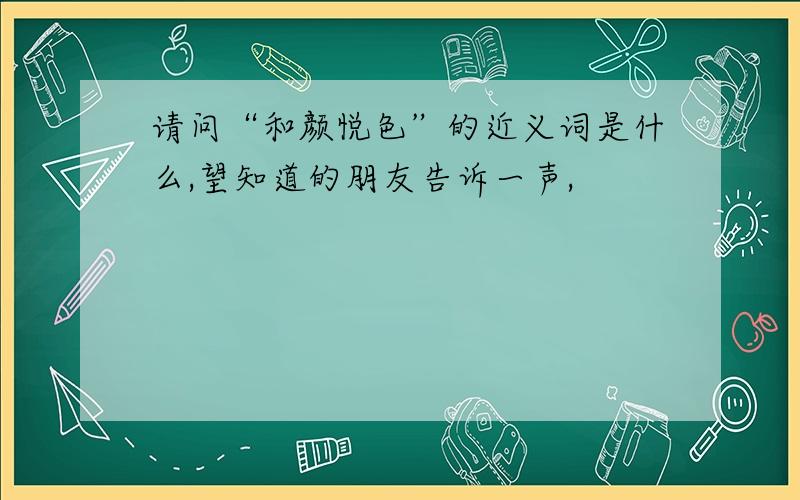 请问“和颜悦色”的近义词是什么,望知道的朋友告诉一声,